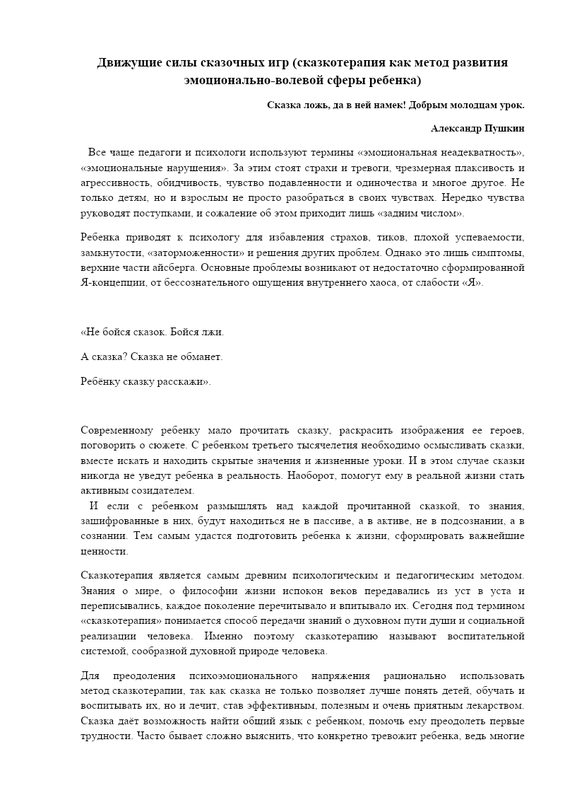 Движущие силы сказочных игр (сказкотерапия как метод развития эмоционально-волевой сферы ребенка)

Сказка ложь, да в ней намек! Добрым молодцам урок.

Александр Пушкин

Все чаще педагоги и психологи используют термины «эмоциональная неадекватность», «эмоциональные нарушения». За этим стоят страхи и тревоги, чрезмерная плаксивость и агрессивность, обидчивость, чувство подавленности и одиночества и многое другое. Не только детям, но и взрослым не просто разобраться в своих чувствах. Нередко чувства руководят поступками, и сожаление об этом приходит лишь «задним числом».

Ребенка приводят к психологу для избавления страхов, тиков, плохой успеваемости, замкнутости, «заторможенности» и решения других проблем. Однако это лишь симптомы, верхние части айсберга. Основные проблемы возникают от недостаточно сформированной Я-концепции, от бессознательного ощущения внутреннего хаоса, от слабости «Я».

«Не бойся сказок. Бойся лжи.

А сказка? Сказка не обманет.

Ребёнку сказку расскажи».

Современному ребенку мало прочитать сказку, раскрасить изображения ее героев, поговорить о сюжете. С ребенком третьего тысячелетия необходимо осмысливать сказки, вместе искать и находить скрытые значения и жизненные уроки. И в этом случае сказки никогда не уведут ребенка в реальность. Наоборот, помогут ему в реальной жизни стать активным созидателем.

И если с ребенком размышлять над каждой прочитанной сказкой, то знания, зашифрованные в них, будут находиться не в пассиве, а в активе, не в подсознании, а в сознании. Тем самым удастся подготовить ребенка к жизни, сформировать важнейшие ценности.

Сказкотерапия является самым древним психологическим и педагогическим методом. Знания о мире, о философии жизни испокон веков передавались из уст в уста и переписывались, каждое поколение перечитывало и впитывало их. Сегодня под термином «сказкотерапия» понимается способ передачи знаний о духовном пути души и социальной реализации человека. Именно поэтому сказкотерапию называют воспитательной системой, сообразной духовной природе человека.

Для преодоления психоэмоционального напряжения рационально использовать метод сказкотерапии, так как сказка не только позволяет лучше понять детей, обучать и воспитывать их, но и лечит, став эффективным, полезным и очень приятным лекарством. Сказка даёт возможность найти общий язык с ребенком, помочь ему преодолеть первые трудности. Часто бывает сложно выяснить, что конкретно тревожит ребенка, ведь многие